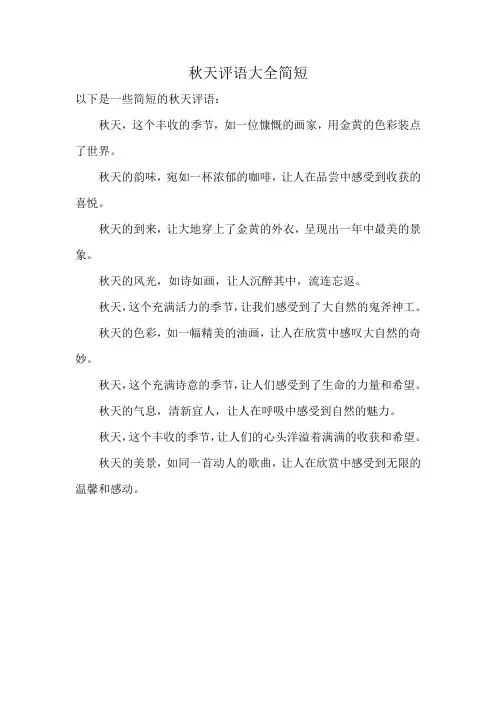 秋天评语大全简短

以下是一些简短的秋天评语：

秋天，这个丰收的季节，如一位慷慨的画家，用金黄的色彩装点了世界。

秋天的韵味，宛如一杯浓郁的咖啡，让人在品尝中感受到收获的喜悦。

秋天的到来，让大地穿上了金黄的外衣，呈现出一年中最美的景象。

秋天的风光，如诗如画，让人沉醉其中，流连忘返。

秋天，这个充满活力的季节，让我们感受到了大自然的鬼斧神工。

秋天的色彩，如一幅精美的油画，让人在欣赏中感叹大自然的奇妙。

秋天，这个充满诗意的季节，让人们感受到了生命的力量和希望。

秋天的气息，清新宜人，让人在呼吸中感受到自然的魅力。

秋天，这个丰收的季节，让人们的心头洋溢着满满的收获和希望。

秋天的美景，如同一首动人的歌曲，让人在欣赏中感受到无限的温馨和感动。